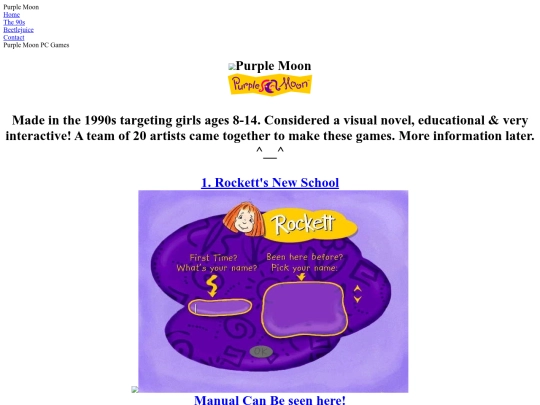 Purple Moon
Home
The 90s
Beetlejuice
Contact
Purple Moon PC Games

Purple Moon
Purple Moon

Made in the 1990s targeting girls ages 8-14. Considered a visual novel, educational & very interactive! A team of 20 artists came together to make these games. More information later. ^__^

1. Rockett's New School

Rockett

First Time? What's your name?

Been here before? Pick your name:

OK

Manual Can Be seen here!